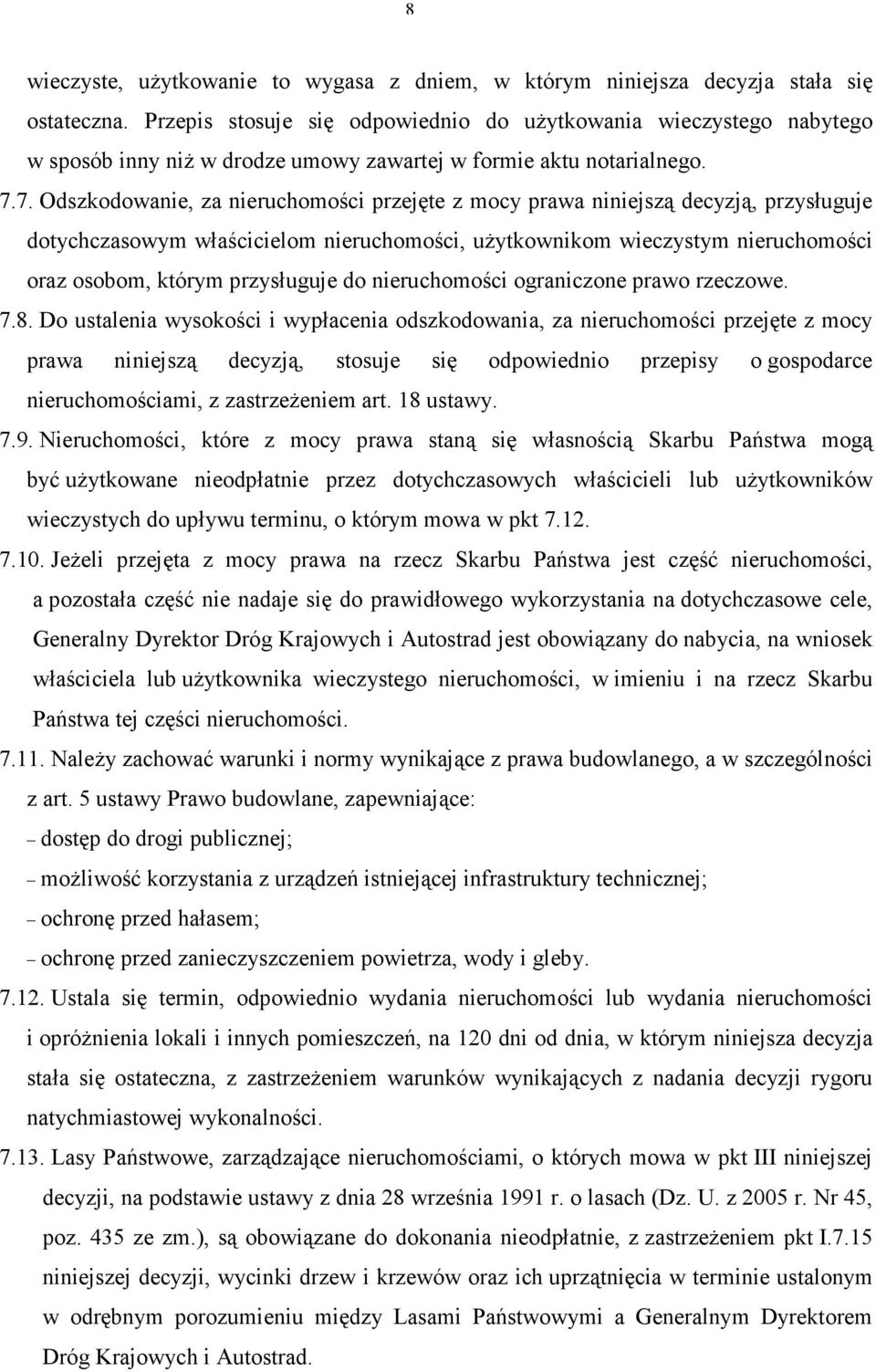 8

wieczyste, użytkowanie to wygasa z dniem, w którym niniejsza decyzja stała się ostateczna. Przepis stosuje się odpowiednio do użytkowania wieczystego nabytego w sposób inny niż w drodze umowy zawartej w formie aktu notarialnego.

7.7. Odszkodowanie, za nieruchomości przejęte z mocy prawa niniejszą decyzją, przysługuje dotychczasowym właścicielom nieruchomości, użytkownikom wieczystym nieruchomości oraz osobom, którym przysługuje do nieruchomości ograniczone prawo rzeczowe.

7.8. Do ustalenia wysokości i wypłacenia odszkodowania, za nieruchomości przejęte z mocy prawa niniejszą decyzją, stosuje się odpowiednio przepisy o gospodarce nieruchomościami, z zastrzeżeniem art. 18 ustawy.

7.9. Nieruchomości, które z mocy prawa staną się własnością Skarbu Państwa mogą być użytkowane nieodpłatnie przez dotychczasowych właścicieli lub użytkowników wieczystych do upływu terminu, o którym mowa w pkt 7.12.

7.10. Jeżeli przejęta z mocy prawa na rzecz Skarbu Państwa jest część nieruchomości, a pozostała część nie nadaje się do prawidłowego wykorzystania na dotychczasowe cele, Generalny Dyrektor Dróg Krajowych i Autostrad jest obowiązany do nabycia, na wniosek właściciela lub użytkownika wieczystego nieruchomości, w imieniu i na rzecz Skarbu Państwa tej części nieruchomości.

7.11. Należy zachować warunki i normy wynikające z prawa budowlanego, a w szczególności z art. 5 ustawy Prawo budowlane, zapewniające:

– dostęp do drogi publicznej;

– możliwość korzystania z urządzeń istniejącej infrastruktury technicznej;

– ochronę przed hałasem;

– ochronę przed zanieczyszczeniem powietrza, wody i gleby.

7.12. Ustala się termin, odpowiednio wydania nieruchomości lub wydania nieruchomości i opróżnienia lokali i innych pomieszczeń, na 120 dni od dnia, w którym niniejsza decyzja stała się ostateczna, z zastrzeżeniem warunków wynikających z nadania decyzji rygoru natychmiastowej wykonalności.

7.13. Lasy Państwowe, zarządzające nieruchomościami, o których mowa w pkt III niniejszej decyzji, na podstawie ustawy z dnia 28 września 1991 r. o lasach (Dz. U. z 2005 r. Nr 45, poz. 435 ze zm.), są obowiązane do dokonania nieodpłatnie, z zastrzeżeniem pkt I.7.15 niniejszej decyzji, wycinki drzew i krzewów oraz ich uprzątnięcia w terminie ustalonym w odrębnym porozumieniu między Lasami Państwowymi a Generalnym Dyrektorem Dróg Krajowych i Autostrad.